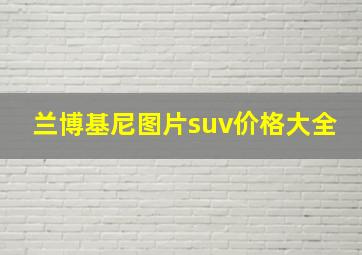 兰博基尼图片suv价格大全